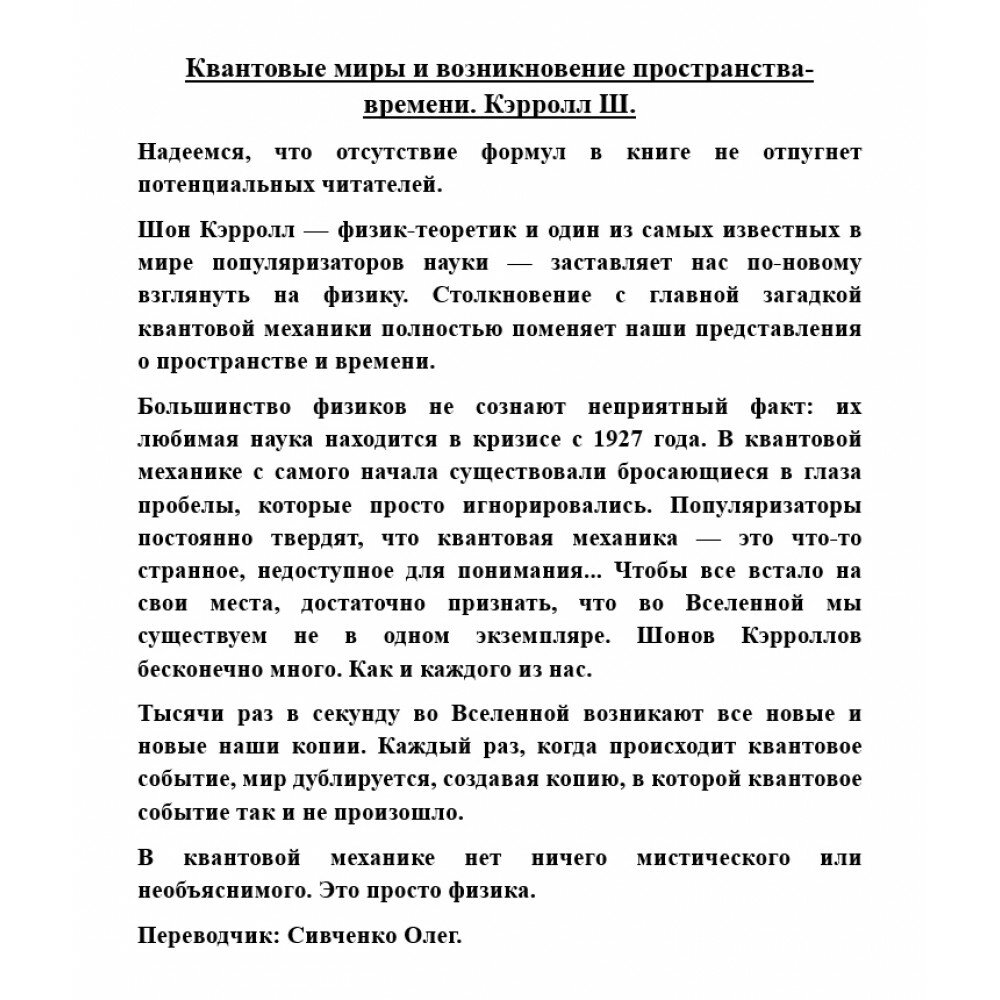 Квантовые миры и возникновение пространства-времени. Кэрролл Ш.

Надеемся, что отсутствие формул в книге не отпугнет потенциальных читателей.

Шон Кэрролл — физик-теоретик и один из самых известных в мире популяризаторов науки — заставляет нас по-новому взглянуть на физику. Столкновение с главной загадкой квантовой механики полностью поменяет наши представления о пространстве и времени.

Большинство физиков не сознают неприятный факт: их любимая наука находится в кризисе с 1927 года. В квантовой механике с самого начала существовали бросающиеся в глаза пробелы, которые просто игнорировались. Популяризаторы постоянно твердят, что квантовая механика — это что-то странное, недоступное для понимания... Чтобы все встало на свои места, достаточно признать, что во Вселенной мы существуем не в одном экземпляре. Шонов Кэрроллов бесконечно много. Как и каждого из нас.

Тысячи раз в секунду во Вселенной возникают все новые и новые наши копии. Каждый раз, когда происходит квантовое событие, мир дублируется, создавая копию, в которой квантовое событие так и не произошло.

В квантовой механике нет ничего мистического или необъяснимого. Это просто физика.

Переводчик: Сивченко Олег.